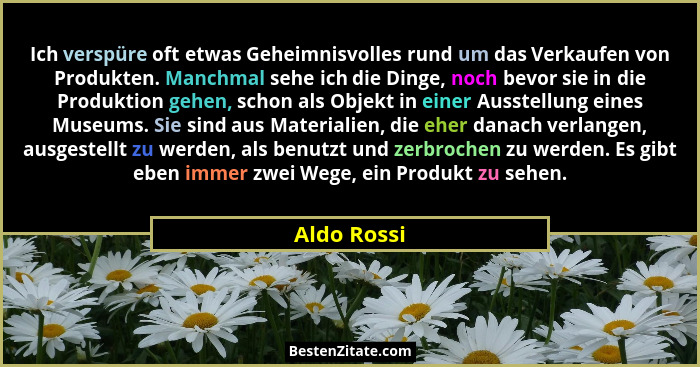 Ich verspüre oft etwas Geheimnisvolles rund um das Verkaufen von Produkten. Manchmal sehe ich die Dinge, noch bevor sie in die Produktion gehen, schon als Objekt in einer Ausstellung eines Museums. Sie sind aus Materialien, die eher danach verlangen, ausgestellt zu werden, als benutzt und zerbrochen zu werden. Es gibt eben immer zwei Wege, ein Produkt zu sehen.

Aldo Rossi

BestenZitate.com